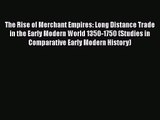 The Rise of Merchant Empires: Long Distance Trade in the Early Modern World 1350-1750 (Studies in Comparative Early Modern History)